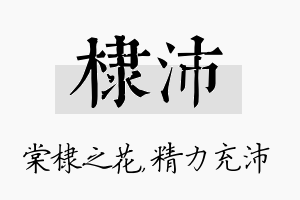 棣沛

棠棣之花,精力充沛